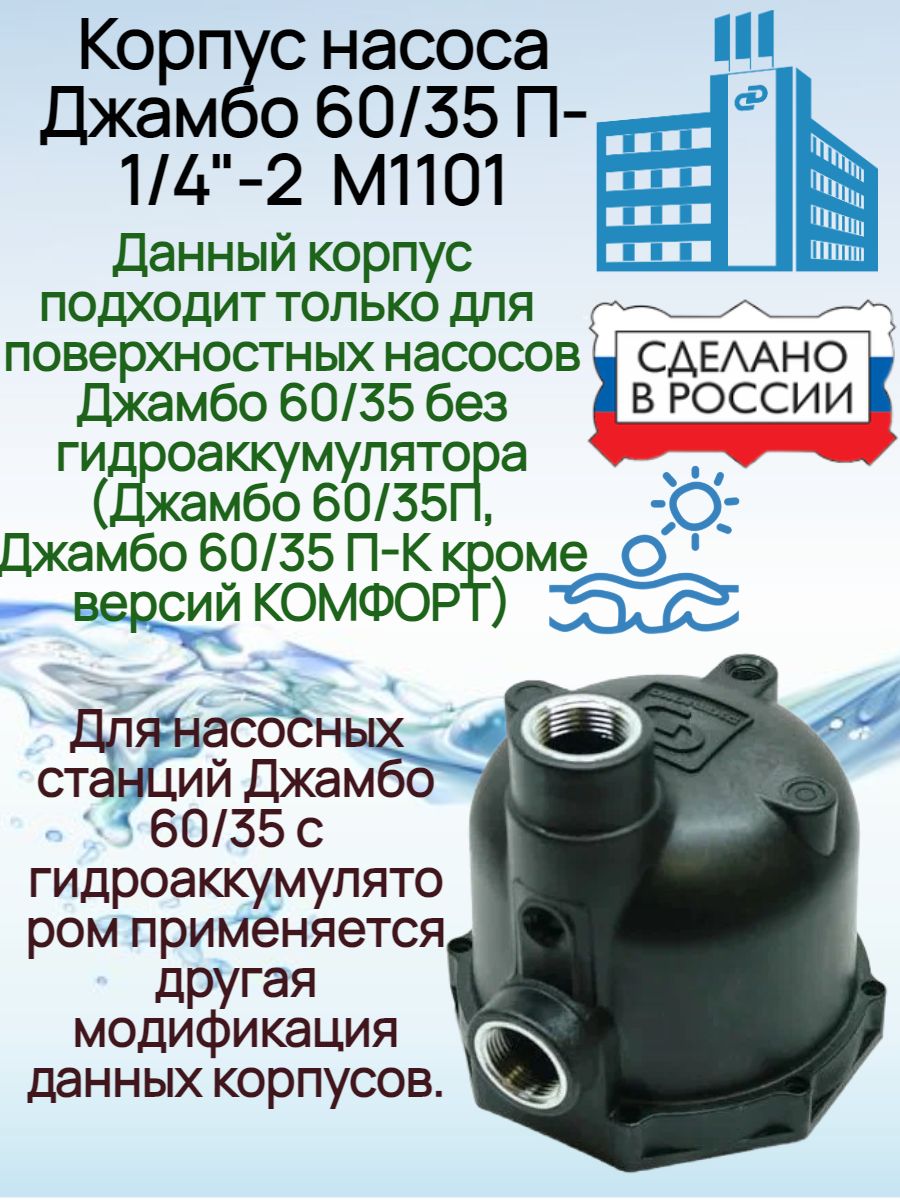 Корпус насоса Джамбо 60/35 П-1/4"-2 М1101

Данный корпус подходит только для поверхностных насосов Джамбо 60/35 без гидроаккумулятора (Джамбо 60/35П, Джамбо 60/35 П-К кроме версий КОМФОРТ)

СДЕЛАНО В РОССИИ

Для насосных станций Джамбо 60/35 с гидроаккумулятором применяется другая модификация данных корпусов.